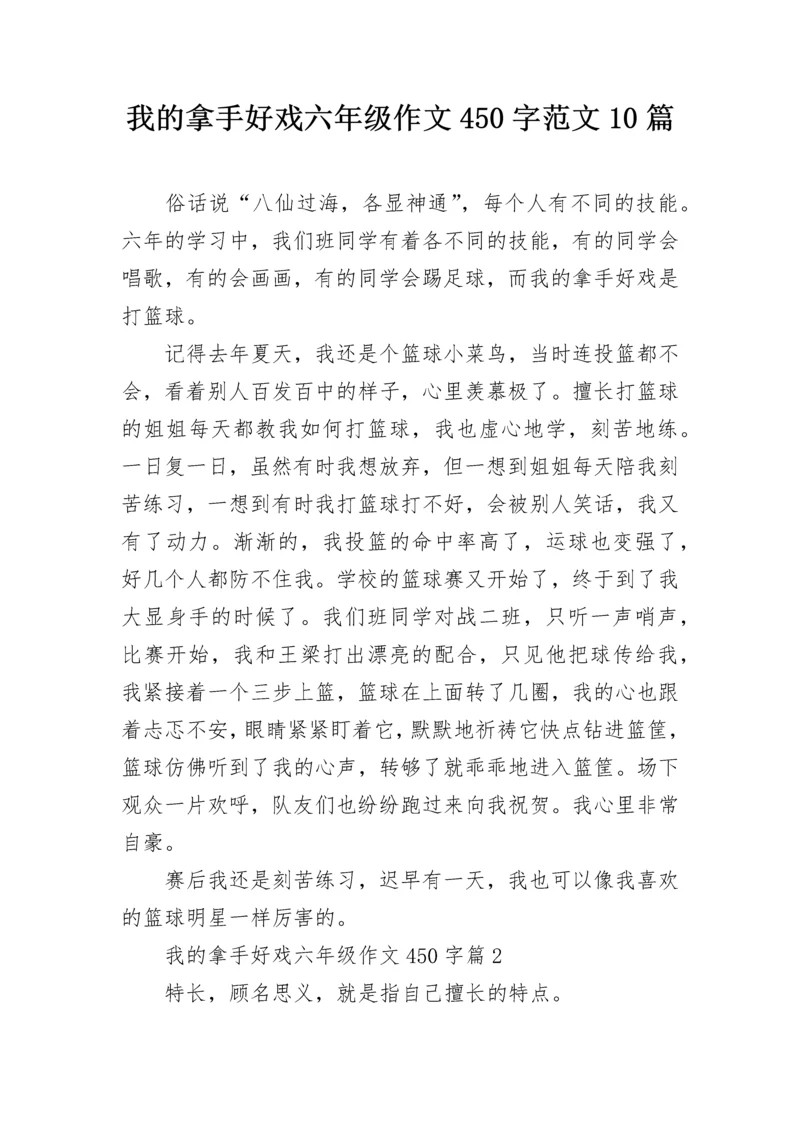 我的拿手好戏六年级作文 450 字范文 10 篇

俗话说“八仙过海，各显神通”，每个人有不同的技能。六年的学习中，我们班同学有着各不同的技能，有的同学会唱歌，有的会画画，有的同学会踢足球，而我的拿手好戏是打篮球。

记得去年夏天，我还是个篮球小菜鸟，当时连投篮都不会，看着别人百发百中的样子，心里羡慕极了。擅长打篮球的姐姐每天都教我如何打篮球，我也虚心地学，刻苦地练。一日复一日，虽然有时我想放弃，但一想到姐姐每天陪我刻苦练习，一想到有时我打篮球打不好，会被别人笑话，我又有了动力。渐渐的，我投篮的命中率高了，运球也变强了，好几个人都防不住我。学校的篮球赛又开始了，终于到了我大显身手的时候了。我们班同学对战二班，只听一声哨声，比赛开始，我和王梁打出漂亮的配合，只见他把球传给我，我紧接着一个三步上篮，篮球在上面转了几圈，我的心也跟着忐忑不安，眼睛紧紧盯着它，默默地祈祷它快点钻进篮筐，篮球仿佛听到了我的心声，转够了就乖乖地进入篮筐。场下观众一片欢呼，队友们也纷纷跑过来向我祝贺。我心里非常自豪。

赛后我还是刻苦练习，迟早有一天，我也可以像我喜欢的篮球明星一样厉害的。

我的拿手好戏六年级作文 450 字篇 2

特长，顾名思义，就是指自己擅长的特点。